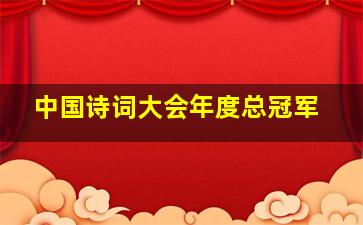 中国诗词大会年度总冠军